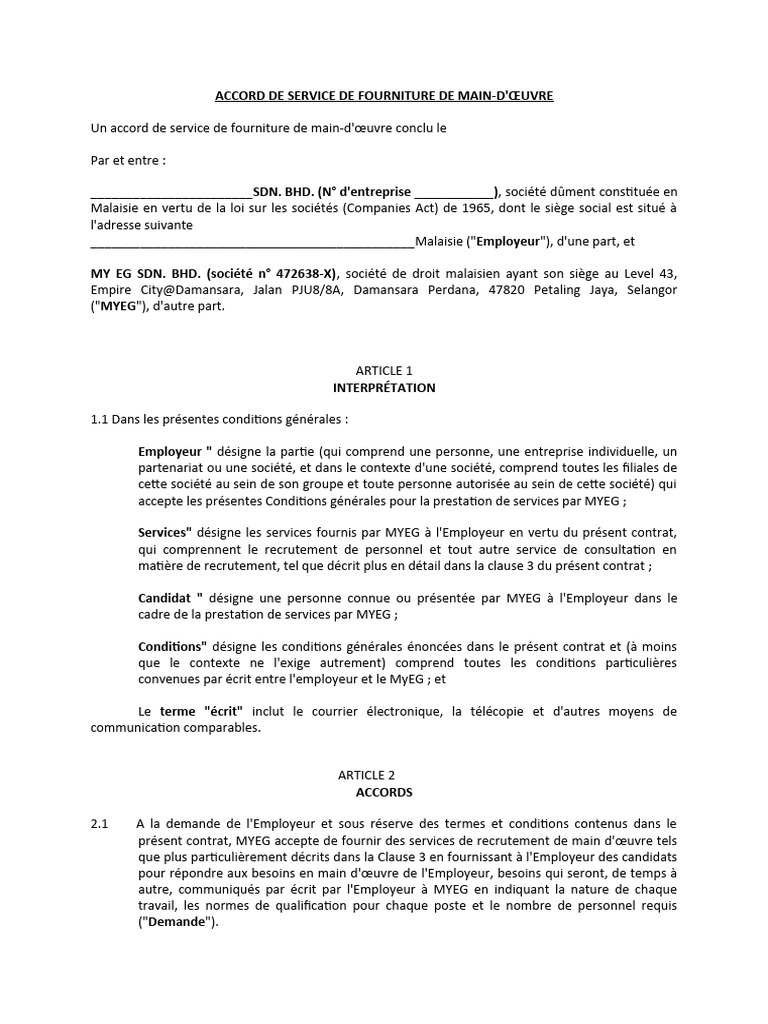 ACCORD DE SERVICE DE FOURNITURE DE MAIN-D'ŒUVRE

Un accord de service de fourniture de main-d'œuvre conclu le

Par et entre :

________________________SDN. BHD. (N° d'entreprise ____________), société dûment constituée en Malaisie en vertu de la loi sur les sociétés (Companies Act) de 1965, dont le siège social est situé à l'adresse suivante
________________________________________________Malaisie ("Employeur"), d'une part, et

MY EG SDN. BHD. (société n° 472638-X), société de droit malaisien ayant son siège au Level 43, Empire City@Damansara, Jalan PJU8/8A, Damansara Perdana, 47820 Petaling Jaya, Selangor ("MYEG"), d'autre part.

ARTICLE 1
INTERPRÉTATION

1.1 Dans les présentes conditions générales :

Employeur " désigne la partie (qui comprend une personne, une entreprise individuelle, un partenariat ou une société, et dans le contexte d'une société, comprend toutes les filiales de cette société au sein de son groupe et toute personne autorisée au sein de cette société) qui accepte les présentes Conditions générales pour la prestation de services par MYEG ;

Services" désigne les services fournis par MYEG à l'Employeur en vertu du présent contrat, qui comprennent le recrutement de personnel et tout autre service de consultation en matière de recrutement, tel que décrit plus en détail dans la clause 3 du présent contrat ;

Candidat " désigne une personne connue ou présentée par MYEG à l'Employeur dans le cadre de la prestation de services par MYEG ;

Conditions" désigne les conditions générales énoncées dans le présent contrat et (à moins que le contexte ne l'exige autrement) comprend toutes les conditions particulières convenues par écrit entre l'employeur et le MyEG ; et

Le terme "écrit" inclut le courrier électronique, la télécopie et d'autres moyens de communication comparables.

ARTICLE 2
ACCORDS

2.1 A la demande de l'Employeur et sous réserve des termes et conditions contenus dans le présent contrat, MYEG accepte de fournir des services de recrutement de main d'œuvre tels que plus particulièrement décrits dans la Clause 3 en fournissant à l'Employeur des candidats pour répondre aux besoins en main d'œuvre de l'Employeur, besoins qui seront, de temps à autre, communiqués par écrit par l'Employeur à MYEG en indiquant la nature de chaque travail, les normes de qualification pour chaque poste et le nombre de personnel requis ("Demande").